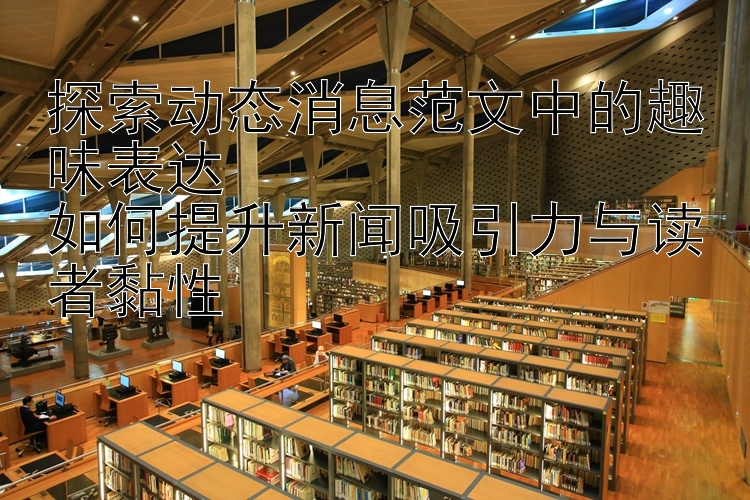 探索动态消息范文中的趣味表达
如何提升新闻吸引力与读者黏性